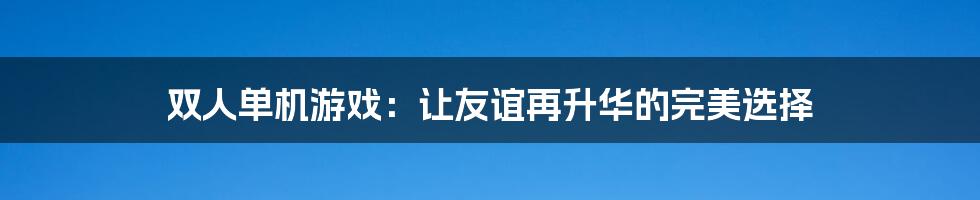 双人单机游戏：让友谊再升华的完美选择